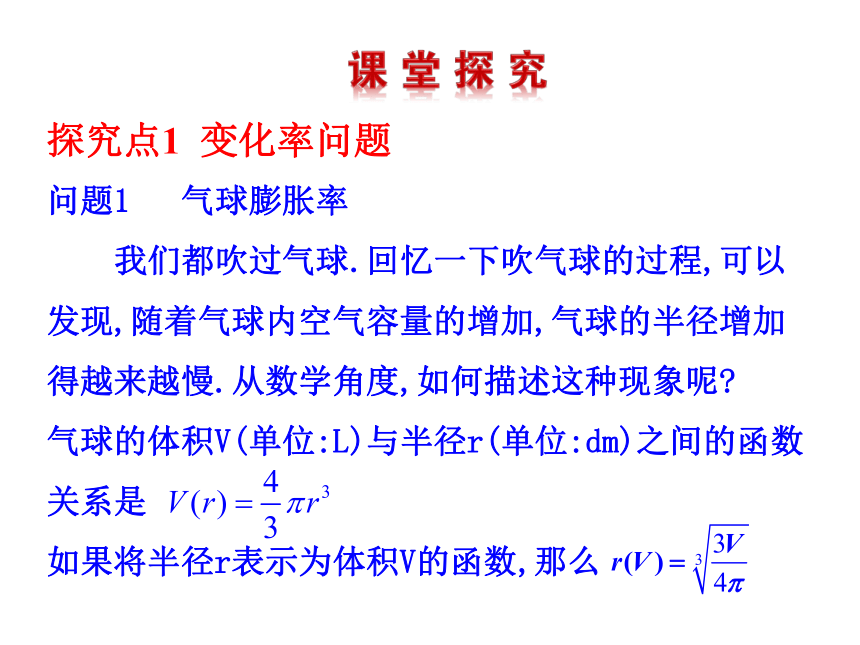 课堂探究

探究点1 变化率问题

问题1　气球膨胀率

我们都吹过气球.回忆一下吹气球的过程,可以发现,随着气球内空气容量的增加,气球的半径增加得越来越慢.从数学角度,如何描述这种现象呢?

气球的体积V(单位:L)与半径r(单位:dm)之间的函数关系是 $V(r)=\frac{4}{3}\pi r^3$

如果将半径r表示为体积V的函数,那么 $r(V)=\sqrt[3]{\frac{3V}{4\pi}}$